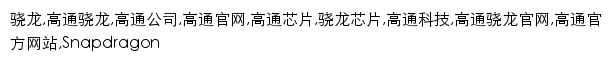 骁龙,高通骁龙,高通公司,高通官网,高通芯片,骁龙芯片,高通科技,高通骁龙官网,高通官方网站,Snapdragon